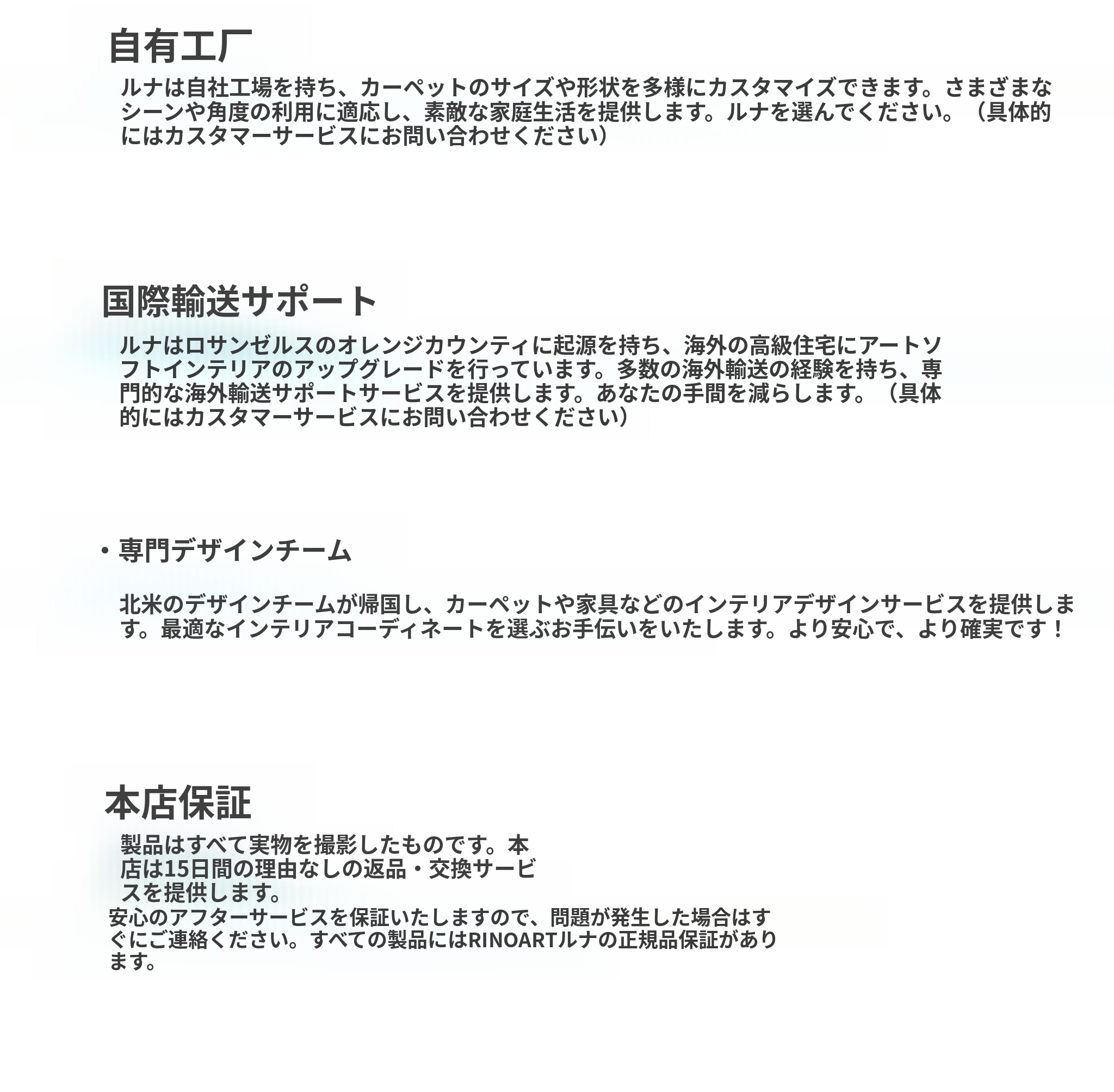 自有工厂

ルナは自社工場を持ち、カーペットのサイズや形状を多様にカスタマイズできます。さまざまなシーンや角度の利用に適応し、素敵な家庭生活を提供します。ルナを選んでください。（具体的にはカスタマーサービスにお問い合わせください）

国際輸送サポート

ルナはロサンゼルスのオレンジカウンティに起源を持ち、海外の高級住宅にアートソフトインテリアのアップグレードを行っています。多数の海外輸送の経験を持ち、専門的な海外輸送サポートサービスを提供します。あなたの手間を減らします。（具体的にはカスタマーサービスにお問い合わせください）

・専門デザインチーム

北米のデザインチームが帰国し、カーペットや家具などのインテリアデザインサービスを提供します。最適なインテリアコーディネートを選ぶお手伝いをいたします。より安心で、より確実です！

本店保証

製品はすべて実物を撮影したものです。本店は15日間の理由なしの返品・交換サービスを提供します。

安心のアフターサービスを保証いたしますので、問題が発生した場合はすぐにご連絡ください。すべての製品にはRINOARTルナの正規品保証があります。